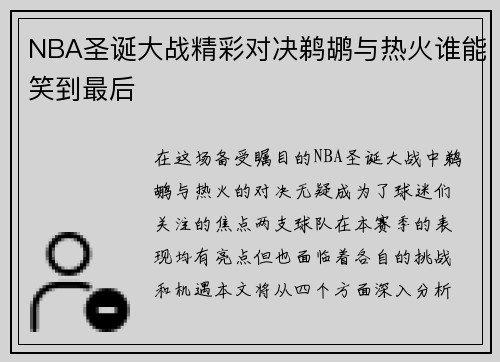 NBA圣诞大战精彩对决鹈鹕与热火谁能笑到最后

在这场备受瞩目的NBA圣诞大战中鹈鹕与热火的对决无疑成为了球迷们关注的焦点两支球队在本赛季的表现均有亮点但也面临着各自的挑战和机遇本文将从四个方面深入分析